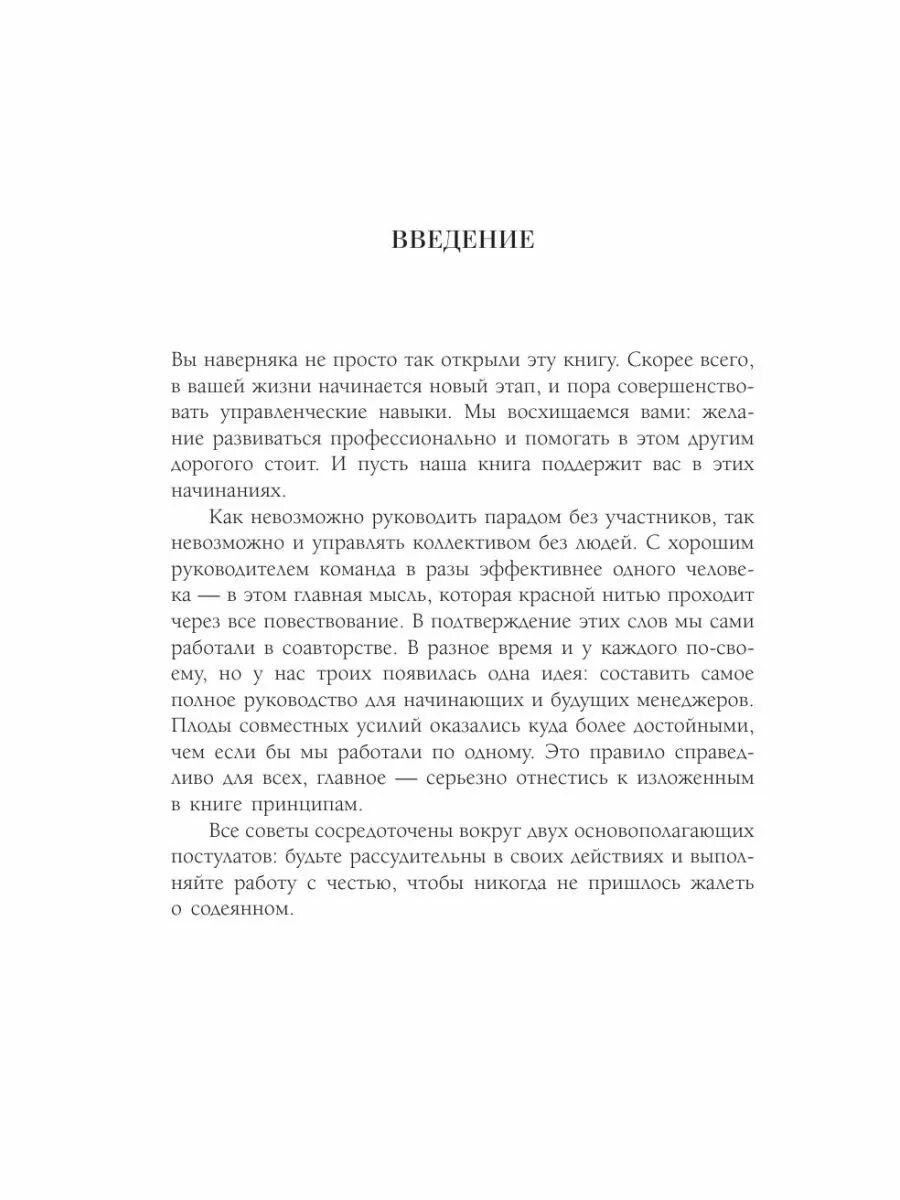 ВВЕДЕНИЕ

Вы наверняка не просто так открыли эту книгу. Скорее всего, в вашей жизни начинается новый этап, и пора совершенствовать управленческие навыки. Мы восхищаемся вами: желание развиваться профессионально и помогать в этом другим дорогого стоит. И пусть наша книга поддержит вас в этих начинаниях.

Как невозможно руководить парадом без участников, так невозможно и управлять коллективом без людей. С хорошим руководителем команда в разы эффективнее одного человека — в этом главная мысль, которая красной нитью проходит через все повествование. В подтверждение этих слов мы сами работали в соавторстве. В разное время и у каждого по-своему, но у нас троих появилась одна идея: составить самое полное руководство для начинающих и будущих менеджеров. Плоды совместных усилий оказались куда более достойными, чем если бы мы работали по одному. Это правило справедливо для всех, главное — серьезно отнестись к изложенным в книге принципам.

Все советы сосредоточены вокруг двух основополагающих постулатов: будьте рассудительны в своих действиях и выполняйте работу с честью, чтобы никогда не пришлось жалеть о содеянном.